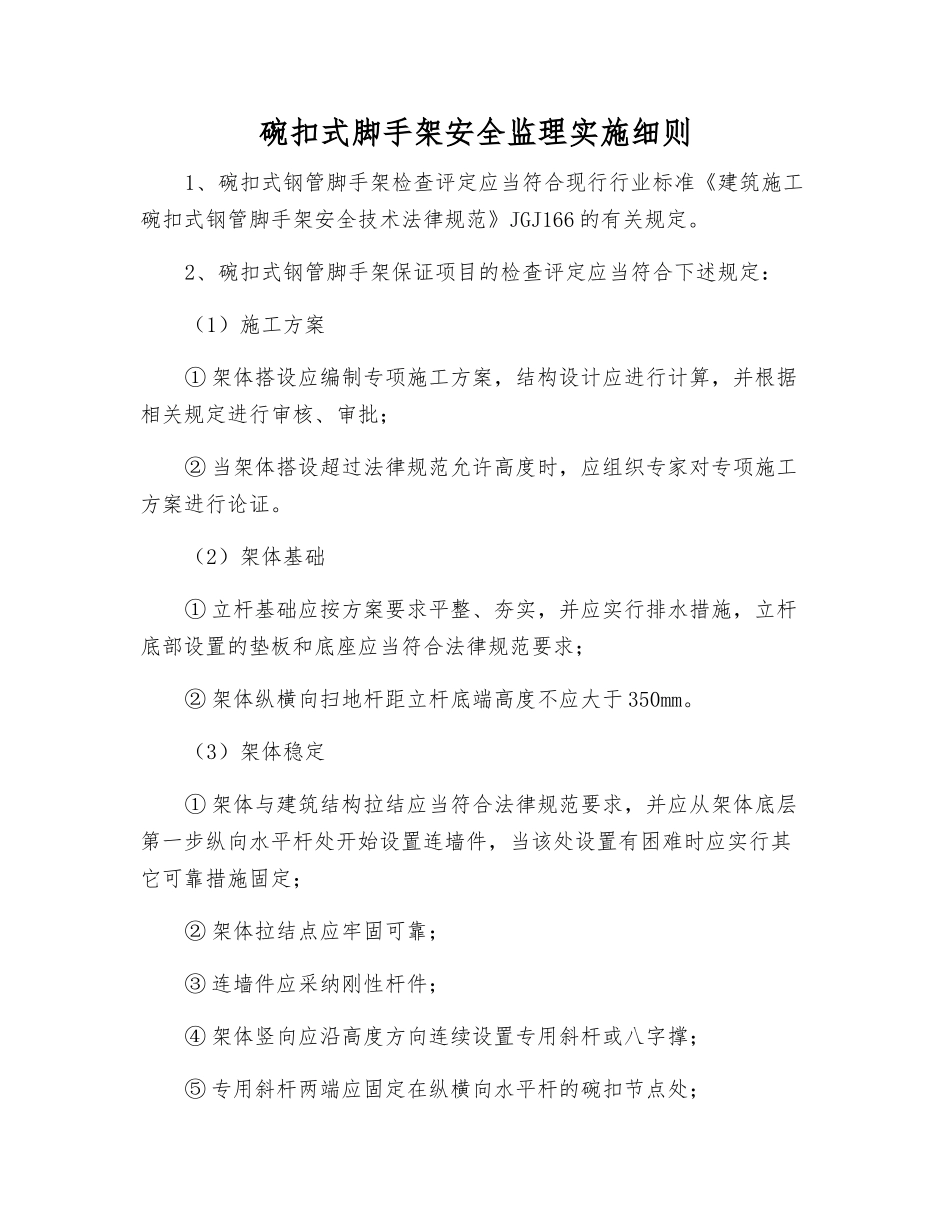 碗扣式脚手架安全监理实施细则

1、碗扣式钢管脚手架检查评定应当符合现行行业标准《建筑施工碗扣式钢管脚手架安全技术法律规范》JGJ166的有关规定。

2、碗扣式钢管脚手架保证项目的检查评定应当符合下述规定：

（1）施工方案

①架体搭设应编制专项施工方案，结构设计应进行计算，并根据相关规定进行审核、审批；

②当架体搭设超过法律规范允许高度时，应组织专家对专项施工方案进行论证。

（2）架体基础

①立杆基础应按方案要求平整、夯实，并应实行排水措施，立杆底部设置的垫板和底座应当符合法律规范要求；

②架体纵横向扫地杆距立杆底端高度不应大于350㎜。

（3）架体稳定

①架体与建筑结构拉结应当符合法律规范要求，并应从架体底层第一步纵向水平杆处开始设置连墙件，当该处设置有困难时应实行其它可靠措施固定；

②架体拉结点应牢固可靠；

③连墙件应采纳刚性杆件；

④架体竖向应沿高度方向连续设置专用斜杆或八字撑；

⑤专用斜杆两端应固定在纵横向水平杆的碗扣节点处；